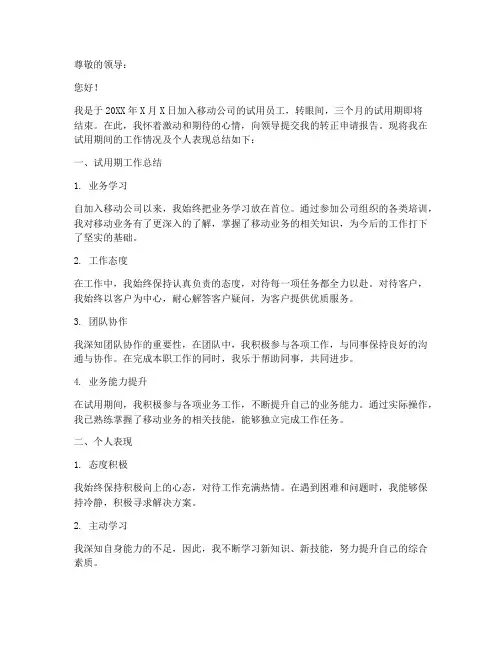 尊敬的领导：

您好！

我是于20XX年X月X日加入移动公司的试用员工，转眼间，三个月的试用期即将结束。在此，我怀着激动和期待的心情，向领导提交我的转正申请报告，现将我在试用期间的工作情况及个人表现总结如下：

一、试用期工作总结

1. 业务学习

自加入移动公司以来，我始终把业务学习放在首位。通过参加公司组织的各类培训，我对移动业务有了更深入的了解，掌握了移动业务的相关知识，为今后的工作打下了坚实的基础。

2. 工作态度

在工作中，我始终保持认真负责的态度，对待每一项任务都全力以赴。对待客户，我始终以客户为中心，耐心解答客户疑问，为客户提供优质服务。

3. 团队协作

我深知团队协作的重要性，在团队中，我积极参与各项工作，与同事保持良好的沟通与协作。在完成本职工作的同时，我乐于帮助同事，共同进步。

4. 业务能力提升

在试用期间，我积极参与各项业务工作，不断提升自己的业务能力。通过实际操作，我已熟练掌握了移动业务的相关技能，能够独立完成工作任务。

二、个人表现

1. 态度积极

我始终保持积极向上的心态，对待工作充满热情。在遇到困难和问题时，我能够保持冷静，积极寻求解决方案。

2. 主动学习

我深知自身能力的不足，因此，我不断学习新知识、新技能，努力提升自己的综合素质。